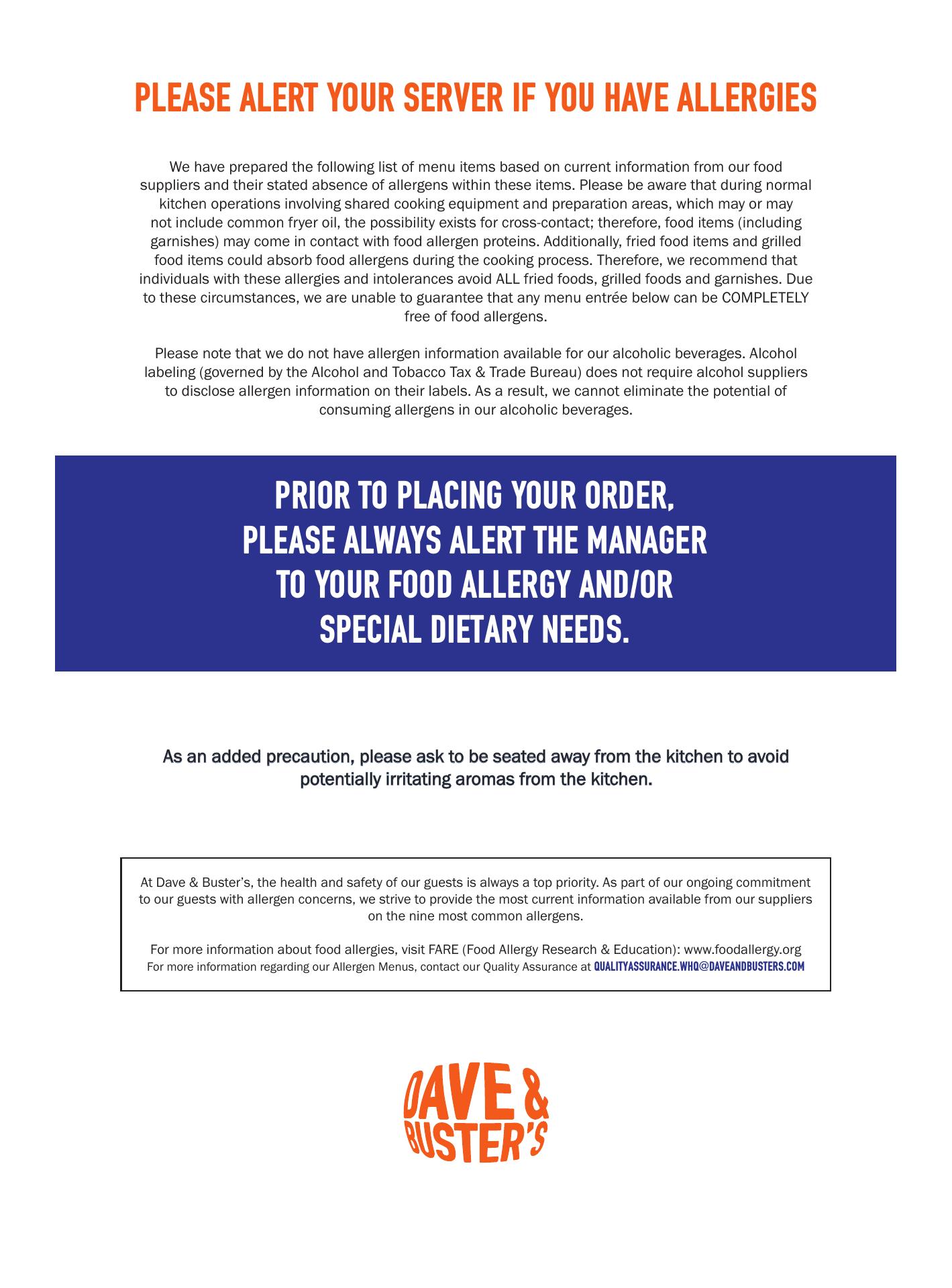 PLEASE ALERT YOUR SERVER IF YOU HAVE ALLERGIES

We have prepared the following list of menu items based on current information from our food suppliers and their stated absence of allergens within these items. Please be aware that during normal kitchen operations involving shared cooking equipment and preparation areas, which may or may not include common fryer oil, the possibility exists for cross-contact; therefore, food items (including garnishes) may come in contact with food allergen proteins. Additionally, fried food items and grilled food items could absorb food allergens during the cooking process. Therefore, we recommend that individuals with these allergies and intolerances avoid ALL fried foods, grilled foods and garnishes. Due to these circumstances, we are unable to guarantee that any menu entrée below can be COMPLETELY free of food allergens.

Please note that we do not have allergen information available for our alcoholic beverages. Alcohol labeling (governed by the Alcohol and Tobacco Tax & Trade Bureau) does not require alcohol suppliers to disclose allergen information on their labels. As a result, we cannot eliminate the potential of consuming allergens in our alcoholic beverages.

PRIOR TO PLACING YOUR ORDER, PLEASE ALWAYS ALERT THE MANAGER TO YOUR FOOD ALLERGY AND/OR SPECIAL DIETARY NEEDS.

As an added precaution, please ask to be seated away from the kitchen to avoid potentially irritating aromas from the kitchen.

At Dave & Buster's, the health and safety of our guests is always a top priority. As part of our ongoing commitment to our guests with allergen concerns, we strive to provide the most current information available from our suppliers on the nine most common allergens.

For more information about food allergies, visit FARE (Food Allergy Research & Education): www.foodallergy.org
For more information regarding our Allergen Menus, contact our Quality Assurance at QUALITYASSURANCE.WHQ@DAVEANDBUSTERS.COM

DAVE & BUSTER'S